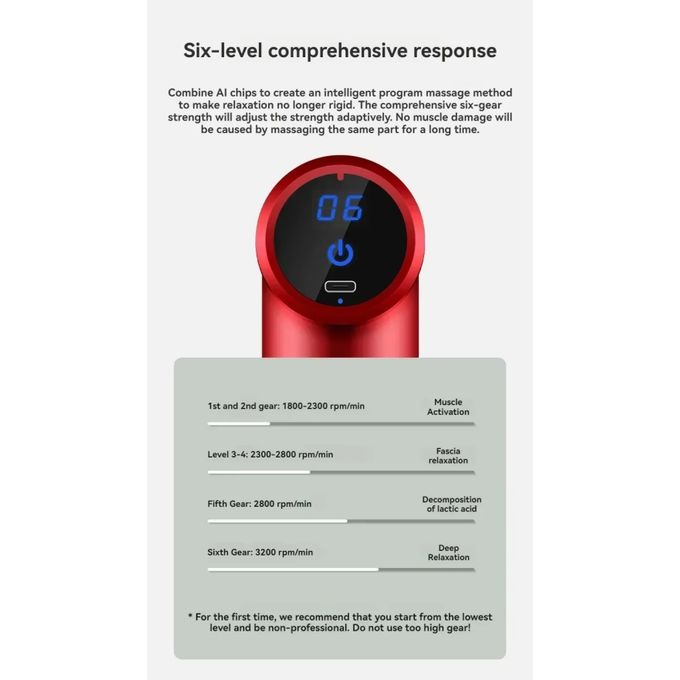 Six-level comprehensive response

Combine AI chips to create an intelligent program massage method to make relaxation no longer rigid. The comprehensive six-gear strength will adjust the strength adaptively. No muscle damage will be caused by massaging the same part for a long time.

06

1st and 2nd gear: 1800-2300 rpm/min

Muscle Activation

Level 3-4: 2300-2800 rpm/min

Fascia relaxation

Fifth Gear: 2800 rpm/min

Decomposition of lactic acid

Sixth Gear: 3200 rpm/min

Deep Relaxation

* For the first time, we recommend that you start from the lowest level and be non-professional. Do not use too high gear!